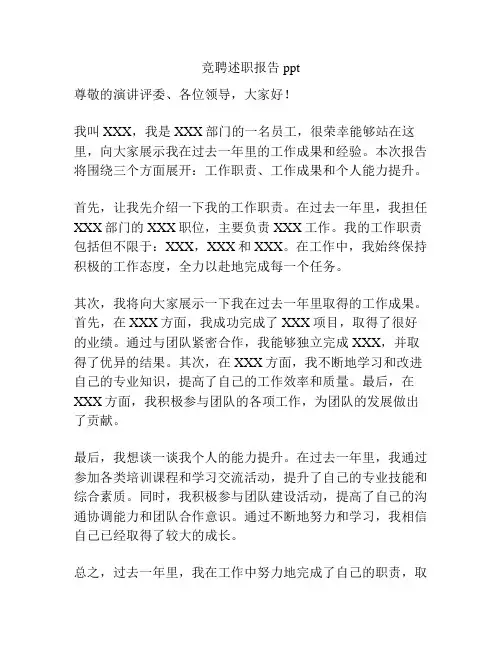 竞聘述职报告 ppt

尊敬的演讲评委、各位领导，大家好！

我叫 XXX，我是 XXX 部门的一名员工，很荣幸能够站在这里，向大家展示我在过去一年里的工作成果和经验。本次报告将围绕三个方面展开：工作职责、工作成果和个人能力提升。

首先，让我先介绍一下我的工作职责。在过去一年里，我担任 XXX 部门的 XXX 职位，主要负责 XXX 工作。我的工作职责包括但不限于：XXX，XXX 和 XXX。在工作中，我始终保持积极的工作态度，全力以赴地完成每一个任务。

其次，我将向大家展示一下我在过去一年里取得的工作成果。首先，在 XXX 方面，我成功完成了 XXX 项目，取得了很好的业绩。通过与团队紧密合作，我能够独立完成 XXX，并取得了优异的结果。其次，在 XXX 方面，我不断地学习和改进自己的专业知识，提高了自己的工作效率和质量。最后，在 XXX 方面，我积极参与团队的各项工作，为团队的发展做出了贡献。

最后，我想谈一谈我个人的能力提升。在过去一年里，我通过参加各类培训课程和学习交流活动，提升了自己的专业技能和综合素质。同时，我积极参与团队建设活动，提高了自己的沟通协调能力和团队合作意识。通过不断地努力和学习，我相信自己已经取得了较大的成长。

总之，过去一年里，我在工作中努力地完成了自己的职责，取